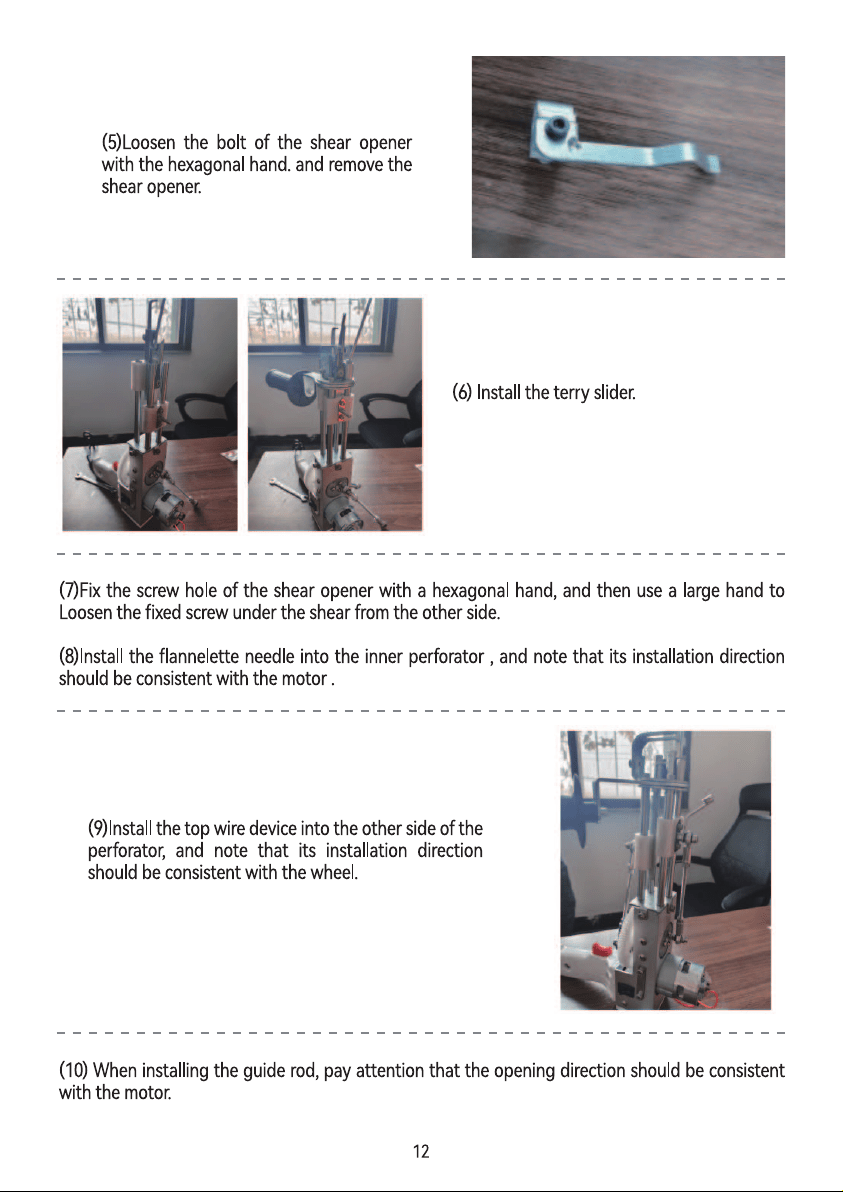 (5)Loosen the bolt of the shear opener with the hexagonal hand. and remove the shear opener.

(6) Install the terry slider.

(7)Fix the screw hole of the shear opener with a hexagonal hand, and then use a large hand to Loosen the fixed screw under the shear from the other side.

(8)Install the flannelette needle into the inner perforator , and note that its installation direction should be consistent with the motor .

(9)Install the top wire device into the other side of the perforator, and note that its installation direction should be consistent with the wheel.

(10) When installing the guide rod, pay attention that the opening direction should be consistent with the motor.

12